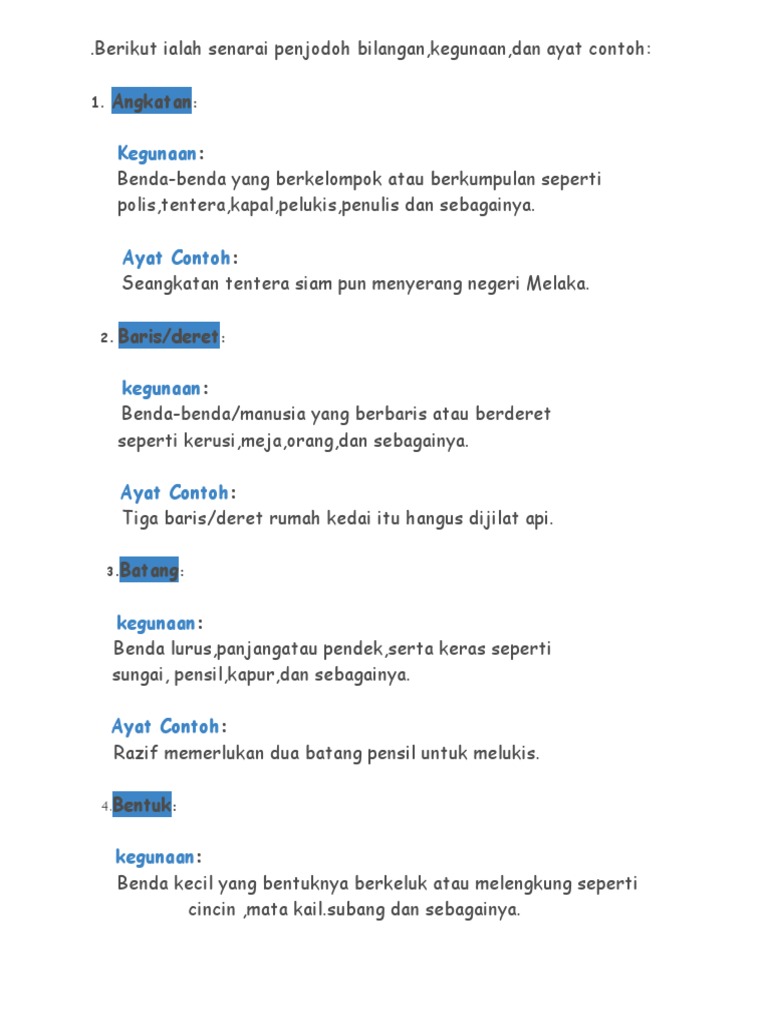 .Berikut ialah senarai penjodoh bilangan,kegunaan,dan ayat contoh:

1. Angkatan:

Kegunaan:
Benda-benda yang berkelompok atau berkumpulan seperti polis,tentera,kapal,pelukis,penulis dan sebagainya.

Ayat Contoh:
Seangkatan tentera siam pun menyerang negeri Melaka.

2. Baris/deret:

kegunaan:
Benda-benda/manusia yang berbaris atau berderet seperti kerusi,meja,orang,dan sebagainya.

Ayat Contoh:
Tiga baris/deret rumah kedai itu hangus dijilat api.

3.Batang:

kegunaan:
Benda lurus,panjangatau pendek,serta keras seperti sungai, pensil,kapur,dan sebagainya.

Ayat Contoh:
Razif memerlukan dua batang pensil untuk melukis.

4.Bentuk:

kegunaan:
Benda kecil yang bentuknya berkeluk atau melengkung seperti cincin ,mata kail.subang dan sebagainya.